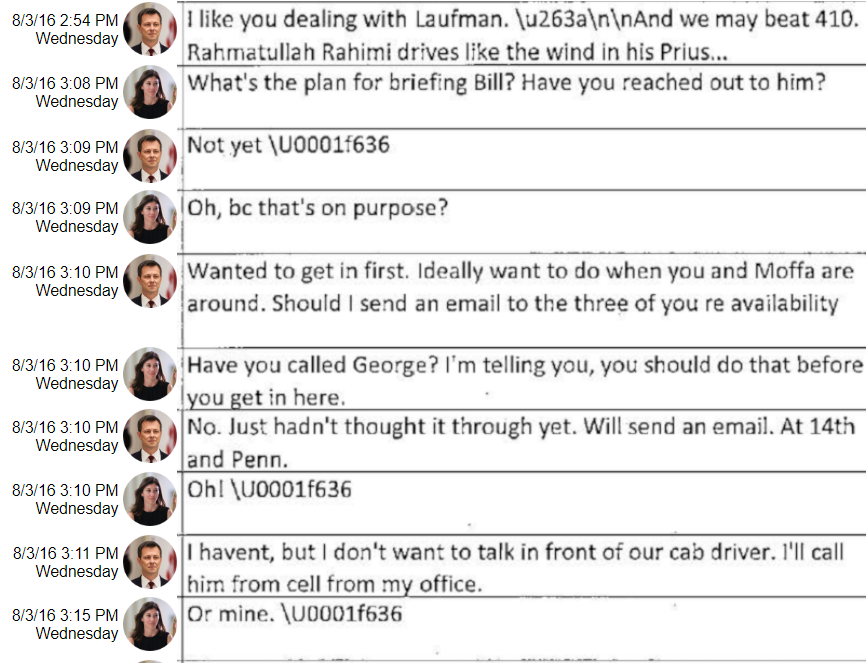 8/3/16 2:54 PM
Wednesday
I like you dealing with Laufman. \u263a\n\nAnd we may beat 410. Rahmatullah Rahimi drives like the wind in his Prius...

8/3/16 3:08 PM
Wednesday
What's the plan for briefing Bill? Have you reached out to him?

8/3/16 3:09 PM
Wednesday
Not yet \U0001f636

8/3/16 3:09 PM
Wednesday
Oh, bc that's on purpose?

8/3/16 3:10 PM
Wednesday
Wanted to get in first. Ideally want to do when you and Moffa are around. Should I send an email to the three of you re availability

8/3/16 3:10 PM
Wednesday
Have you called George? I'm telling you, you should do that before you get in here.

8/3/16 3:10 PM
Wednesday
No. Just hadn't thought it through yet. Will send an email. At 14th and Penn.

8/3/16 3:10 PM
Wednesday
Oh! \U0001f636

8/3/16 3:11 PM
Wednesday
I havent, but I don't want to talk in front of our cab driver. I'll call him from cell from my office.

8/3/16 3:15 PM
Wednesday
Or mine. \U0001f636